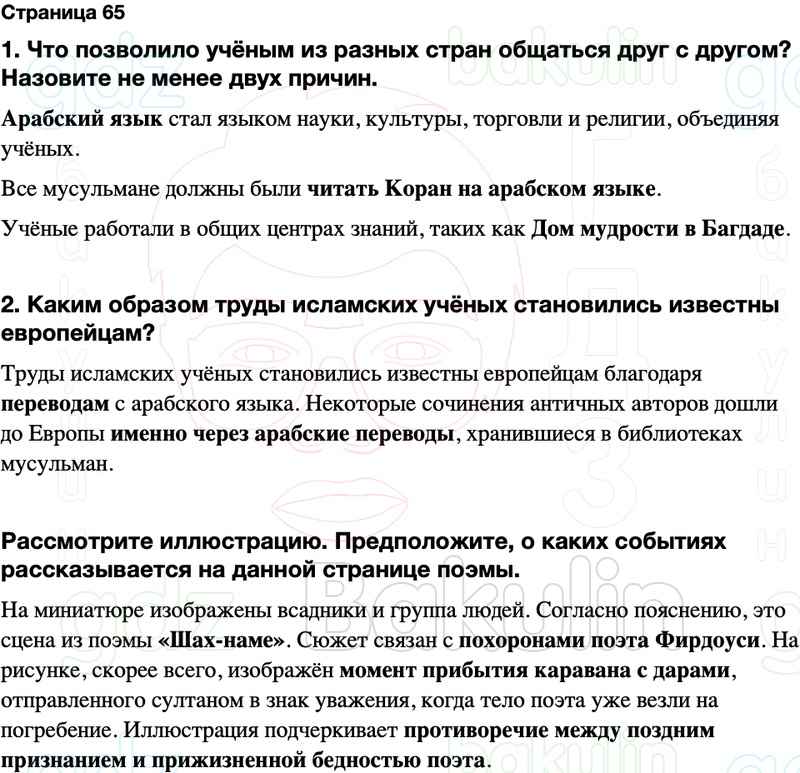 Страница 65

1. Что позволило учёным из разных стран общаться друг с другом? Назовите не менее двух причин.

Арабский язык стал языком науки, культуры, торговли и религии, объединяя учёных.

Все мусульмане должны были читать Коран на арабском языке.

Учёные работали в общих центрах знаний, таких как Дом мудрости в Багдаде.

2. Каким образом труды исламских учёных становились известны европейцам?

Труды исламских учёных становились известны европейцам благодаря переводам с арабского языка. Некоторые сочинения античных авторов дошли до Европы именно через арабские переводы, хранившиеся в библиотеках мусульман.

Рассмотрите иллюстрацию. Предположите, о каких событиях рассказывается на данной странице поэмы.

На миниатюре изображены всадники и группа людей. Согласно пояснению, это сцена из поэмы «Шах-наме». Сюжет связан с похоронами поэта Фирдоуси. На рисунке, скорее всего, изображён момент прибытия каравана с дарами, отправленного султаном в знак уважения, когда тело поэта уже везли на погребение. Иллюстрация подчеркивает противоречие между поздним признанием и прижизненной бедностью поэта.